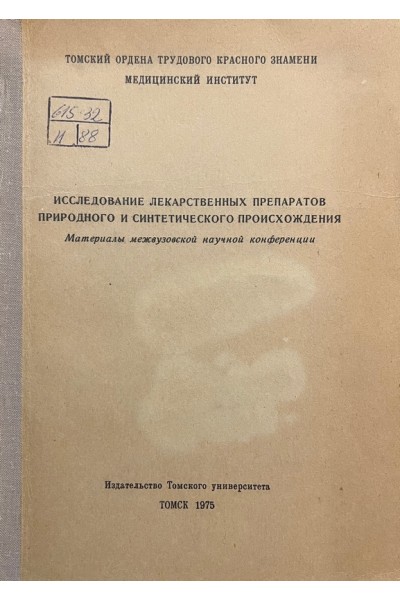 ТОМСКИЙ ОРДЕНА ТРУДОВОГО КРАСНОГО ЗНАМЕНИ
МЕДИЦИНСКИЙ ИНСТИТУТ

615.32
И 88

ИССЛЕДОВАНИЕ ЛЕКАРСТВЕННЫХ ПРЕПАРАТОВ
ПРИРОДНОГО И СИНТЕТИЧЕСКОГО ПРОИСХОЖДЕНИЯ
Материалы межвузовской научной конференции

Издательство Томского университета
ТОМСК 1975